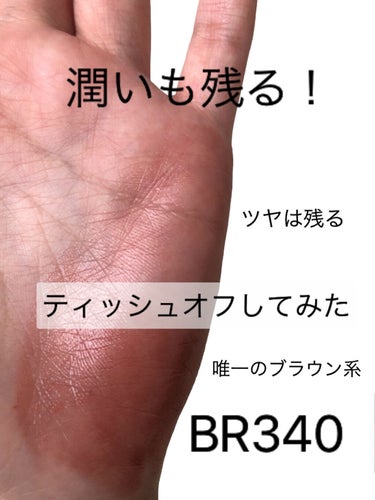 潤いも残る！

ツヤは残る

ティッシュオフしてみた

唯一のブラウン系

BR340